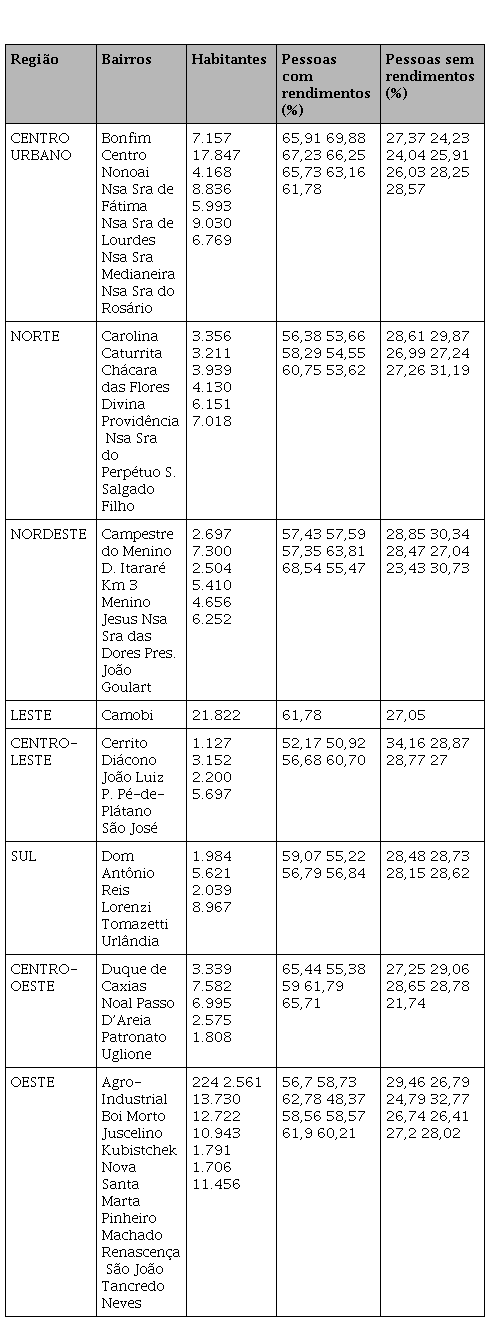 | Região | Bairros | Habitantes | Pessoas com rendimentos (%) | Pessoas sem rendimentos (%) |
|---|---|---|---|---|
| CENTRO URBANO | Bonfim Centro Nonoai Nsa Sra de Fátima Nsa Sra de Lourdes Nsa Sra Medianeira Nsa Sra do Rosário | 7.157 17.847 4.168 8.836 5.993 9.030 6.769 | 65,91 69,88 67,23 66,25 65,73 63,16 61,78 | 27,37 24,23 24,04 25,91 26,03 28,25 28,57 |
| NORTE | Carolina Caturrita Chácara das Flores Divina Providência Nsa Sra do Perpétuo S. Salgado Filho | 3.356 3.211 3.939 4.130 6.151 7.018 | 56,38 53,66 58,29 54,55 60,75 53,62 | 28,61 29,87 26,99 27,24 27,26 31,19 |
| NORDESTE | Campestre do Menino D. Itararé Km 3 Menino Jesus Nsa Sra das Dores Pres. João Goulart | 2.697 7.300 2.504 5.410 4.656 6.252 | 57,43 57,59 57,35 63,81 68,54 55,47 | 28,85 30,34 28,47 27,04 23,43 30,73 |
| LESTE | Camobi | 21.822 | 61,78 | 27,05 |
| CENTRO-LESTE | Cerrito Diácono João Luiz P. Pé-de-Plátano São José | 1.127 3.152 2.200 5.697 | 52,17 50,92 56,68 60,70 | 34,16 28,87 28,77 27 |
| SUL | Dom Antônio Reis Lorenzi Tomazetti Urlândia | 1.984 5.621 2.039 8.967 | 59,07 55,22 56,79 56,84 | 28,48 28,73 28,15 28,62 |
| CENTRO-OESTE | Duque de Caxias Noal Passo D'Areia Patronato Uglione | 3.339 7.582 6.995 2.575 1.808 | 65,44 55,38 59 61,79 65,71 | 27,25 29,06 28,65 28,78 21,74 |
| OESTE | Agro-Industrial Boi Morto Juscelino Kubistchek Nova Santa Marta Pinheiro Machado Renascença São João Tancredo Neves | 224 2.561 13.730 12.722 10.943 1.791 1.706 11.456 | 56,7 58,73 62,78 48,37 58,56 58,57 61,9 60,21 | 29,46 26,79 24,79 32,77 26,74 26,41 27,2 28,02 |